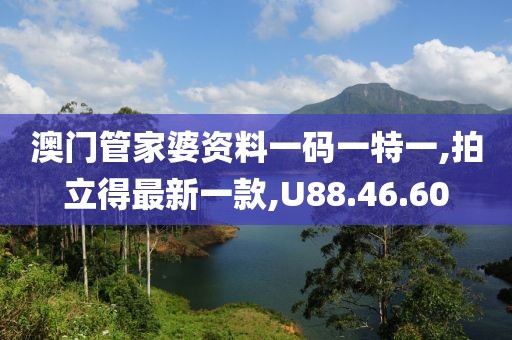 澳门管家婆资料一码一特一,拍立得最新一款,U88.46.60